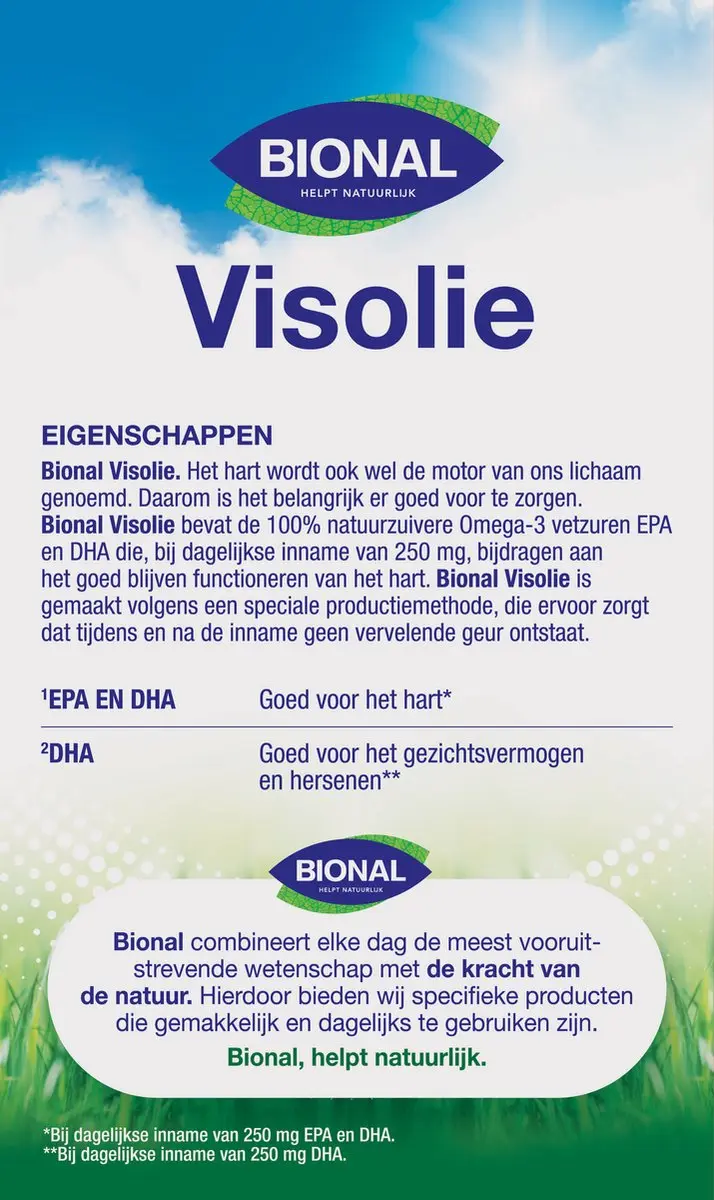 BIONAL
HELPT NATUURLIJK

Visolie

EIGENSCHAPPEN
Bional Visolie. Het hart wordt ook wel de motor van ons lichaam genoemd. Daarom is het belangrijk er goed voor te zorgen. Bional Visolie bevat de 100% natuurzuivere Omega-3 vetzuren EPA en DHA die, bij dagelijkse inname van 250 mg, bijdragen aan het goed blijven functioneren van het hart. Bional Visolie is gemaakt volgens een speciale productiemethode, die ervoor zorgt dat tijdens en na de inname geen vervelende geur ontstaat.

| | |
|---|---|
| $^1$EPA EN DHA | Goed voor het hart* |
| $^2$DHA | Goed voor het gezichtsvermogen en hersenen** |

BIONAL
HELPT NATUURLIJK

Bional combineert elke dag de meest vooruitstrevende wetenschap met de kracht van de natuur. Hierdoor bieden wij specifieke producten die gemakkelijk en dagelijks te gebruiken zijn.

Bional, helpt natuurlijk.

*Bij dagelijkse inname van 250 mg EPA en DHA.
**Bij dagelijkse inname van 250 mg DHA.